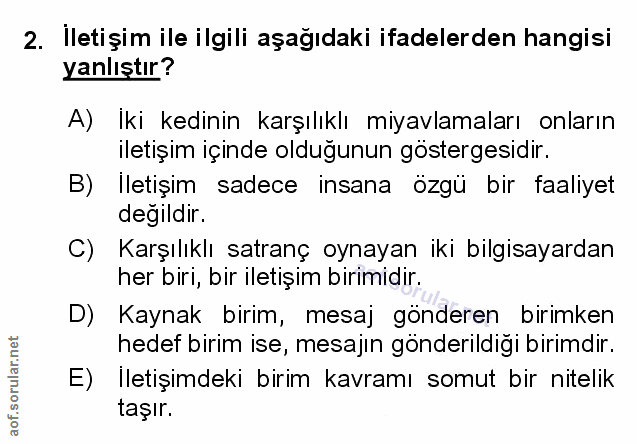 2. İletişim ile ilgili aşağıdaki ifadelerden hangisi yanlıştır?

A) İki kedinin karşılıklı miyavlamaları onların iletişim içinde olduğunun göstergesidir.

B) İletişim sadece insana özgü bir faaliyet değildir.

C) Karşılıklı satranç oynayan iki bilgisayardan her biri, bir iletişim birimidir.

D) Kaynak birim, mesaj gönderen birimken hedef birim ise, mesajın gönderildiği birimdir.

E) İletişimdeki birim kavramı somut bir nitelik taşır.

aof.sorular.net